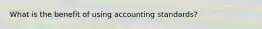 What is the benefit of using accounting standards?